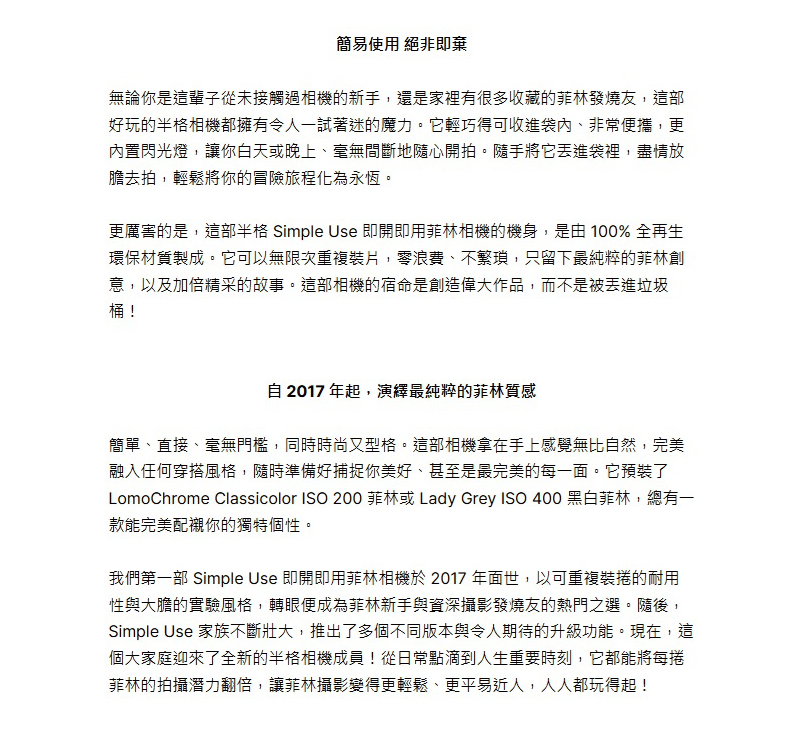 簡易使用 絕非即棄

無論你是這輩子從未接觸過相機的新手，還是家裡有很多收藏的菲林發燒友，這部好玩的半格相機都擁有令人一試著迷的魔力。它輕巧得可收進袋內、非常便攜，更內置閃光燈，讓你白天或晚上、毫無間斷地隨心開拍。隨手將它丟進袋裡，盡情放膽去拍，輕鬆將你的冒險旅程化為永恆。

更厲害的是，這部半格 Simple Use 即開即用菲林相機的機身，是由 100% 全再生環保材質製成。它可以無限次重複裝片，零浪費、不繁瑣，只留下最純粹的菲林創意，以及加倍精采的故事。這部相機的宿命是創造偉大作品，而不是被丟進垃圾桶！

自 2017 年起，演繹最純粹的菲林質感

簡單、直接、毫無門檻，同時時尚又型格。這部相機拿在手上感覺無比自然，完美融入任何穿搭風格，隨時準備好捕捉你美好、甚至是最完美的每一面。它預裝了 LomoChrome Classicolor ISO 200 菲林或 Lady Grey ISO 400 黑白菲林，總有一款能完美配襯你的獨特個性。

我們第一部 Simple Use 即開即用菲林相機於 2017 年面世，以可重複裝捲的耐用性與大膽的實驗風格，轉眼便成為菲林新手與資深攝影發燒友的熱門之選。隨後，Simple Use 家族不斷壯大，推出了多個不同版本與令人期待的升級功能。現在，這個大家庭迎來了全新的半格相機成員！從日常點滴到人生重要時刻，它都能將每捲菲林的拍攝潛力翻倍，讓菲林攝影變得更輕鬆、更平易近人，人人都玩得起！